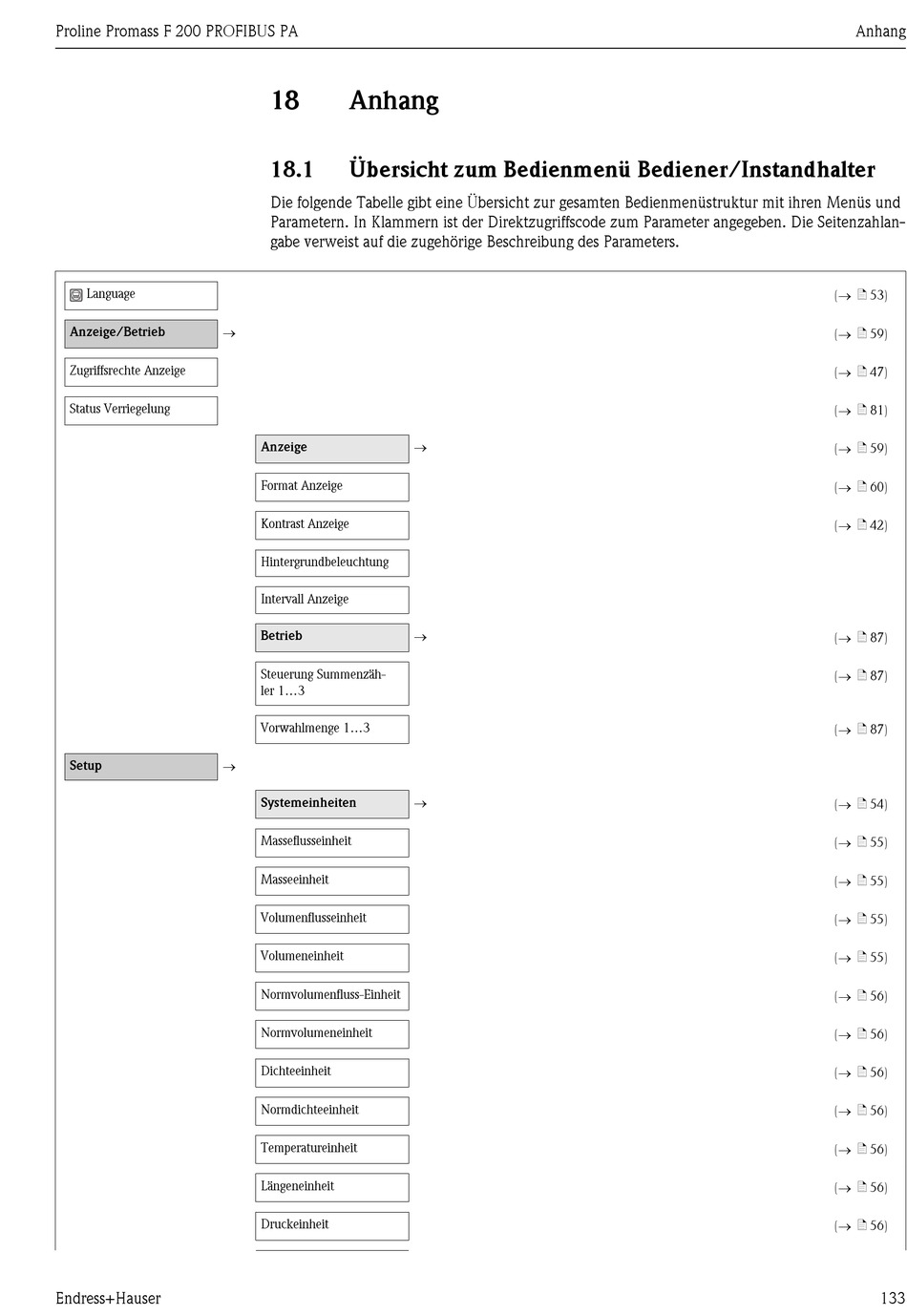 Proline Promass F 200 PROFIBUS PA

Anhang

18 Anhang

18.1 Übersicht zum Bedienmenü Bediener/Instandhalter

Die folgende Tabelle gibt eine Übersicht zur gesamten Bedienmenüstruktur mit ihren Menüs und Parametern. In Klammern ist der Direktzugriffscode zum Parameter angegeben. Die Seitenzahlangabe verweist auf die zugehörige Beschreibung des Parameters.

Language (→ 53)

Anzeige/Betrieb → (→ 59)

Zugriffsrechte Anzeige (→ 47)

Status Verriegelung (→ 81)

Anzeige → (→ 59)

Format Anzeige (→ 60)

Kontrast Anzeige (→ 42)

Hintergrundbeleuchtung

Intervall Anzeige

Betrieb → (→ 87)

Steuerung Summenzähler 1…3 (→ 87)

Vorwahlmenge 1…3 (→ 87)

Setup →

Systemeinheiten → (→ 54)

Masseflusseinheit (→ 55)

Masseeinheit (→ 55)

Volumenflusseinheit (→ 55)

Volumeneinheit (→ 55)

Normvolumenfluss-Einheit (→ 56)

Normvolumeneinheit (→ 56)

Dichteeinheit (→ 56)

Normdichteeinheit (→ 56)

Temperatureinheit (→ 56)

Längeneinheit (→ 56)

Druckeinheit (→ 56)

Endress+Hauser

133